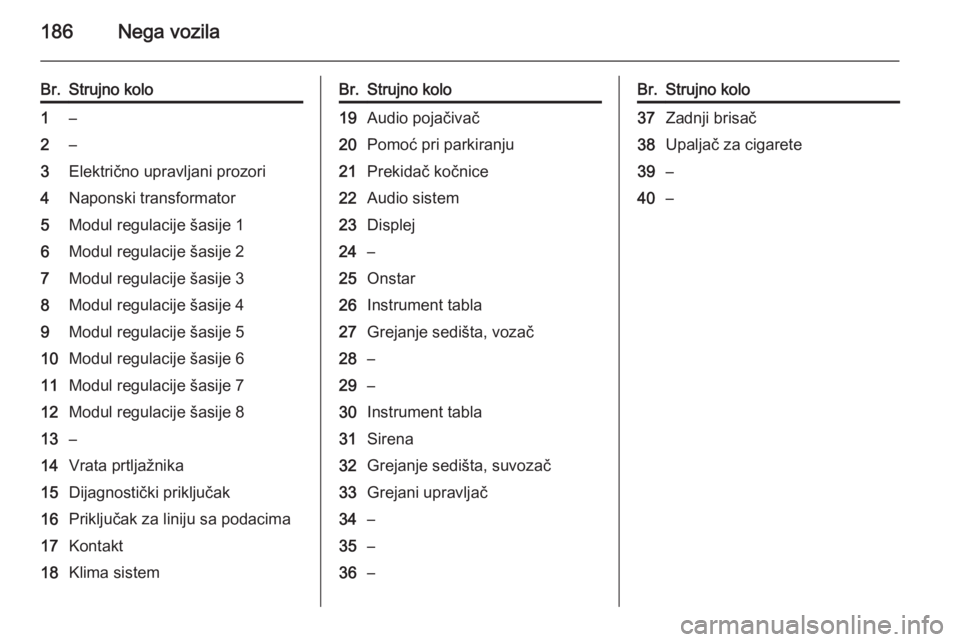 186 Nega vozila

| Br. | Strujno kolo |
|---|---|
| 1 | – |
| 2 | – |
| 3 | Električno upravljani prozori |
| 4 | Naponski transformator |
| 5 | Modul regulacije šasije 1 |
| 6 | Modul regulacije šasije 2 |
| 7 | Modul regulacije šasije 3 |
| 8 | Modul regulacije šasije 4 |
| 9 | Modul regulacije šasije 5 |
| 10 | Modul regulacije šasije 6 |
| 11 | Modul regulacije šasije 7 |
| 12 | Modul regulacije šasije 8 |
| 13 | – |
| 14 | Vrata prtljažnika |
| 15 | Dijagnostički priključak |
| 16 | Priključak za liniju sa podacima |
| 17 | Kontakt |
| 18 | Klima sistem |

| Br. | Strujno kolo |
|---|---|
| 19 | Audio pojačivač |
| 20 | Pomoć pri parkiranju |
| 21 | Prekidač kočnice |
| 22 | Audio sistem |
| 23 | Displej |
| 24 | – |
| 25 | Onstar |
| 26 | Instrument tabla |
| 27 | Grejanje sedišta, vozač |
| 28 | – |
| 29 | – |
| 30 | Instrument tabla |
| 31 | Sirena |
| 32 | Grejanje sedišta, suvozač |
| 33 | Grejani upravljač |
| 34 | – |
| 35 | – |
| 36 | – |

| Br. | Strujno kolo |
|---|---|
| 37 | Zadnji brisač |
| 38 | Upaljač za cigarete |
| 39 | – |
| 40 | – |

carmanualsonline.info